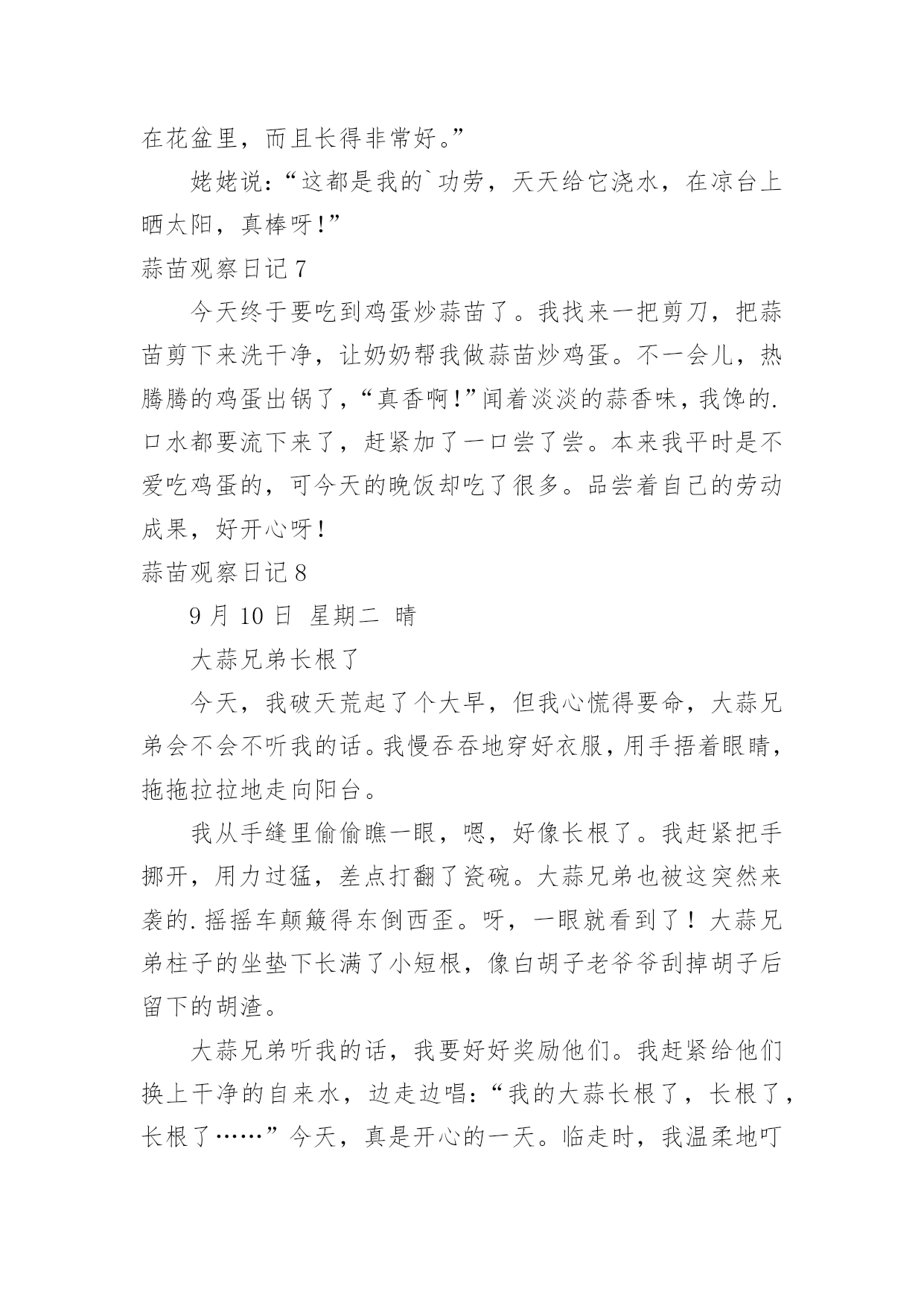 在花盆里，而且长得非常好。”

姥姥说：“这都是我的`功劳，天天给它浇水，在凉台上晒太阳，真棒呀！”

蒜苗观察日记 7

今天终于要吃到鸡蛋炒蒜苗了。我找来一把剪刀，把蒜苗剪下来洗干净，让奶奶帮我做蒜苗炒鸡蛋。不一会儿，热腾腾的鸡蛋出锅了，“真香啊！”闻着淡淡的蒜香味，我馋的.口水都要流下来了，赶紧加了一口尝了尝。本来我平时是不爱吃鸡蛋的，可今天的晚饭却吃了很多。品尝着自己的劳动成果，好开心呀！

蒜苗观察日记 8

9 月 10 日 星期二 晴

大蒜兄弟长根了

今天，我破天荒起了个大早，但我心慌得要命，大蒜兄弟会不会不听我的话。我慢吞吞地穿好衣服，用手捂着眼睛，拖拖拉拉地走向阳台。

我从手缝里偷偷瞧一眼，嗯，好像长根了。我赶紧把手挪开，用力过猛，差点打翻了瓷碗。大蒜兄弟也被这突然来袭的.摇摇车颠簸得东倒西歪。呀，一眼就看到了！大蒜兄弟柱子的坐垫下长满了小短根，像白胡子老爷爷刮掉胡子后留下的胡渣。

大蒜兄弟听我的话，我要好好奖励他们。我赶紧给他们换上干净的自来水，边走边唱：“我的大蒜长根了，长根了，长根了……”今天，真是开心的一天。临走时，我温柔地叮